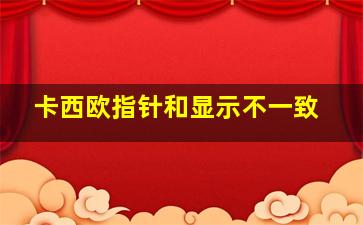 卡西欧指针和显示不一致